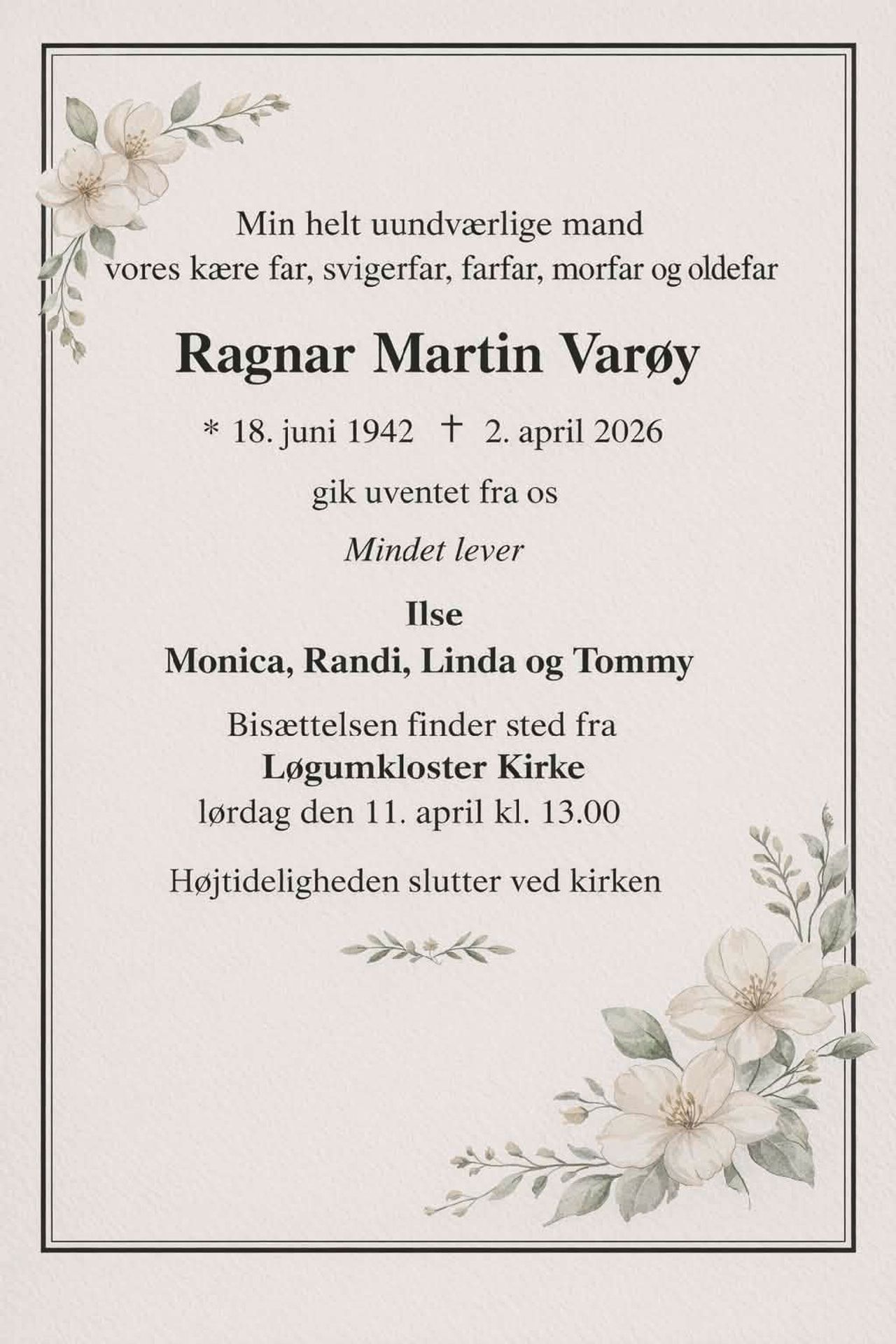 Min helt uundværlige mand
vores kære far, svigerfar, farfar, morfar og oldefar

Ragnar Martin Varøy

* 18. juni 1942 † 2. april 2026

gik uventet fra os

Mindet lever

Ilse
Monica, Randi, Linda og Tommy

Bisættelsen finder sted fra
Løgumkloster Kirke
lørdag den 11. april kl. 13.00

Højtideligheden slutter ved kirken